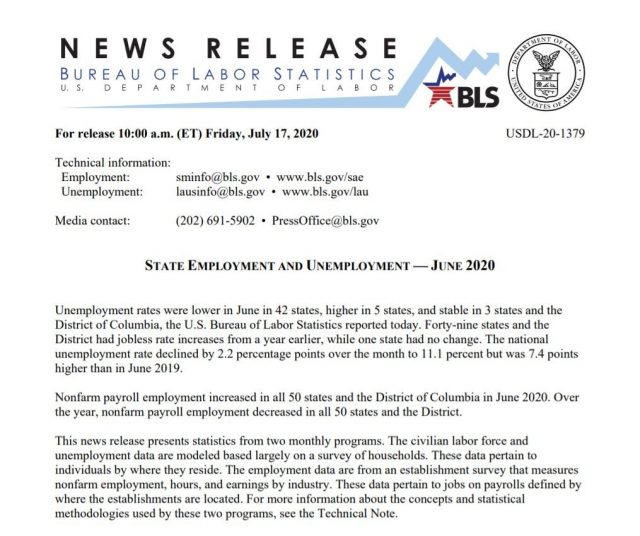 NEWS RELEASE
BUREAU OF LABOR STATISTICS
U.S. DEPARTMENT OF LABOR

BLS

DEPARTMENT OF LABOR
UNITED STATES OF AMERICA

For release 10:00 a.m. (ET) Friday, July 17, 2020

USDL-20-1379

Technical information:
Employment: sminfo@bls.gov • www.bls.gov/sae
Unemployment: lausinfo@bls.gov • www.bls.gov/lau

Media contact: (202) 691-5902 • PressOffice@bls.gov

STATE EMPLOYMENT AND UNEMPLOYMENT — JUNE 2020

Unemployment rates were lower in June in 42 states, higher in 5 states, and stable in 3 states and the District of Columbia, the U.S. Bureau of Labor Statistics reported today. Forty-nine states and the District had jobless rate increases from a year earlier, while one state had no change. The national unemployment rate declined by 2.2 percentage points over the month to 11.1 percent but was 7.4 points higher than in June 2019.

Nonfarm payroll employment increased in all 50 states and the District of Columbia in June 2020. Over the year, nonfarm payroll employment decreased in all 50 states and the District.

This news release presents statistics from two monthly programs. The civilian labor force and unemployment data are modeled based largely on a survey of households. These data pertain to individuals by where they reside. The employment data are from an establishment survey that measures nonfarm employment, hours, and earnings by industry. These data pertain to jobs on payrolls defined by where the establishments are located. For more information about the concepts and statistical methodologies used by these two programs, see the Technical Note.